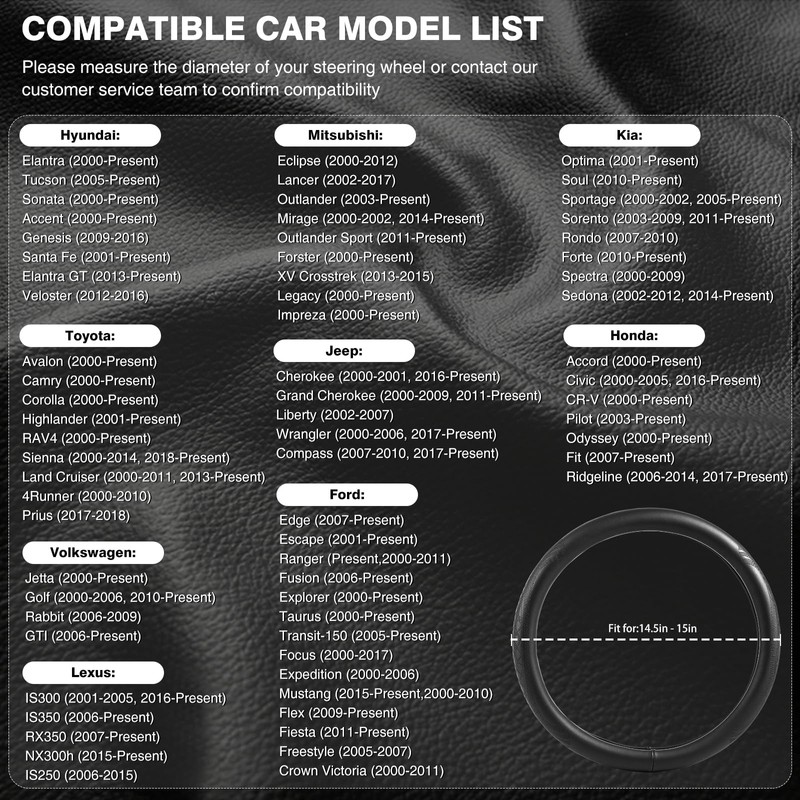 COMPATIBLE CAR MODEL LIST

Please measure the diameter of your steering wheel or contact our customer service team to confirm compatibility

Hyundai:
Elantra (2000-Present)
Tucson (2005-Present)
Sonata (2000-Present)
Accent (2000-Present)
Genesis (2009-2016)
Santa Fe (2001-Present)
Elantra GT (2013-Present)
Veloster (2012-2016)

Toyota:
Avalon (2000-Present)
Camry (2000-Present)
Corolla (2000-Present)
Highlander (2001-Present)
RAV4 (2000-Present)
Sienna (2000-2014, 2018-Present)
Land Cruiser (2000-2011, 2013-Present)
4Runner (2000-2010)
Prius (2017-2018)

Volkswagen:
Jetta (2000-Present)
Golf (2000-2006, 2010-Present)
Rabbit (2006-2009)
GTI (2006-Present)

Lexus:
IS300 (2001-2005, 2016-Present)
IS350 (2006-Present)
RX350 (2007-Present)
NX300h (2015-Present)
IS250 (2006-2015)

Mitsubishi:
Eclipse (2000-2012)
Lancer (2002-2017)
Outlander (2003-Present)
Mirage (2000-2002, 2014-Present)
Outlander Sport (2011-Present)
Forster (2000-Present)
XV Crosstrek (2013-2015)
Legacy (2000-Present)
Impreza (2000-Present)

Jeep:
Cherokee (2000-2001, 2016-Present)
Grand Cherokee (2000-2009, 2011-Present)
Liberty (2002-2007)
Wrangler (2000-2006, 2017-Present)
Compass (2007-2010, 2017-Present)

Ford:
Edge (2007-Present)
Escape (2001-Present)
Ranger (Present,2000-2011)
Fusion (2006-Present)
Explorer (2000-Present)
Taurus (2000-Present)
Transit-150 (2005-Present)
Focus (2000-2017)
Expedition (2000-2006)
Mustang (2015-Present,2000-2010)
Flex (2009-Present)
Fiesta (2011-Present)
Freestyle (2005-2007)
Crown Victoria (2000-2011)

Kia:
Optima (2001-Present)
Soul (2010-Present)
Sportage (2000-2002, 2005-Present)
Sorento (2003-2009, 2011-Present)
Rondo (2007-2010)
Forte (2010-Present)
Spectra (2000-2009)
Sedona (2002-2012, 2014-Present)

Honda:
Accord (2000-Present)
Civic (2000-2005, 2016-Present)
CR-V (2000-Present)
Pilot (2003-Present)
Odyssey (2000-Present)
Fit (2007-Present)
Ridgeline (2006-2014, 2017-Present)

Fit for:14.5in - 15in